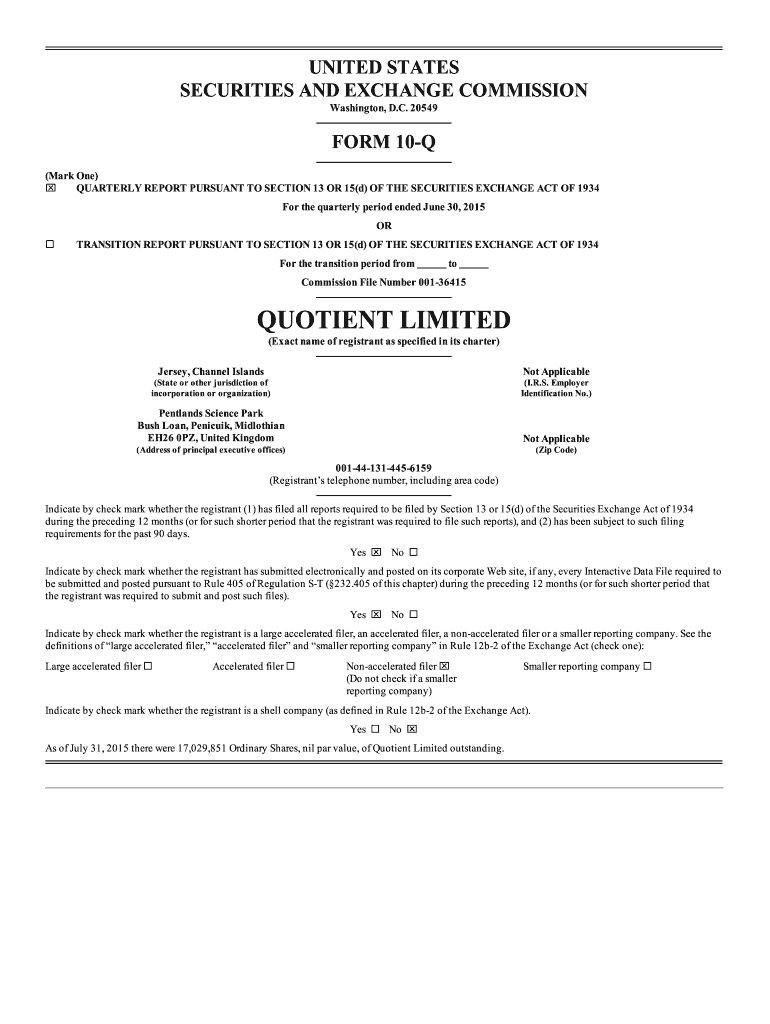 UNITED STATES
SECURITIES AND EXCHANGE COMMISSION
Washington, D.C. 20549

FORM 10-Q

(Mark One)
☒ QUARTERLY REPORT PURSUANT TO SECTION 13 OR 15(d) OF THE SECURITIES EXCHANGE ACT OF 1934
For the quarterly period ended June 30, 2015
OR
☐ TRANSITION REPORT PURSUANT TO SECTION 13 OR 15(d) OF THE SECURITIES EXCHANGE ACT OF 1934
For the transition period from ______ to ______
Commission File Number 001-36415

QUOTIENT LIMITED
(Exact name of registrant as specified in its charter)

Jersey, Channel Islands
(State or other jurisdiction of incorporation or organization)

Not Applicable
(I.R.S. Employer Identification No.)

Pentlands Science Park
Bush Loan, Penicuik, Midlothian
EH26 0PZ, United Kingdom
(Address of principal executive offices)

Not Applicable
(Zip Code)

001-44-131-445-6159
(Registrant's telephone number, including area code)

Indicate by check mark whether the registrant (1) has filed all reports required to be filed by Section 13 or 15(d) of the Securities Exchange Act of 1934 during the preceding 12 months (or for such shorter period that the registrant was required to file such reports), and (2) has been subject to such filing requirements for the past 90 days.
Yes ☒ No ☐

Indicate by check mark whether the registrant has submitted electronically and posted on its corporate Web site, if any, every Interactive Data File required to be submitted and posted pursuant to Rule 405 of Regulation S-T (§232.405 of this chapter) during the preceding 12 months (or for such shorter period that the registrant was required to submit and post such files).
Yes ☒ No ☐

Indicate by check mark whether the registrant is a large accelerated filer, an accelerated filer, a non-accelerated filer or a smaller reporting company. See the definitions of "large accelerated filer," "accelerated filer" and "smaller reporting company" in Rule 12b-2 of the Exchange Act (check one):

Large accelerated filer ☐ Accelerated filer ☐ Non-accelerated filer ☒ (Do not check if a smaller reporting company) Smaller reporting company ☐

Indicate by check mark whether the registrant is a shell company (as defined in Rule 12b-2 of the Exchange Act).
Yes ☐ No ☒

As of July 31, 2015 there were 17,029,851 Ordinary Shares, nil par value, of Quotient Limited outstanding.